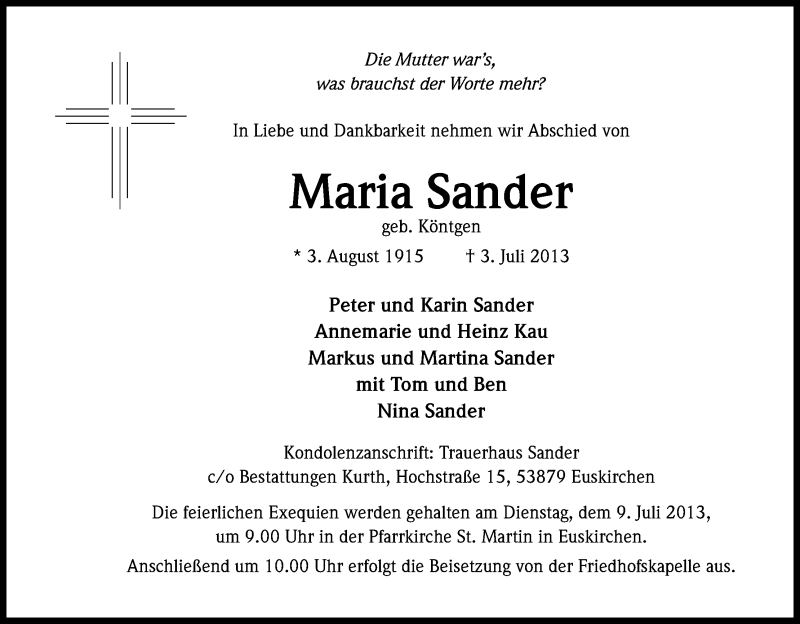 Die Mutter war's,
was brauchst der Worte mehr?

In Liebe und Dankbarkeit nehmen wir Abschied von

Maria Sander
geb. Köntgen

* 3. August 1915 † 3. Juli 2013

Peter und Karin Sander
Annemarie und Heinz Kau
Markus und Martina Sander
mit Tom und Ben
Nina Sander

Kondolenzanschrift: Trauerhaus Sander
c/o Bestattungen Kurth, Hochstraße 15, 53879 Euskirchen

Die feierlichen Exequien werden gehalten am Dienstag, dem 9. Juli 2013, um 9.00 Uhr in der Pfarrkirche St. Martin in Euskirchen.

Anschließend um 10.00 Uhr erfolgt die Beisetzung von der Friedhofskapelle aus.